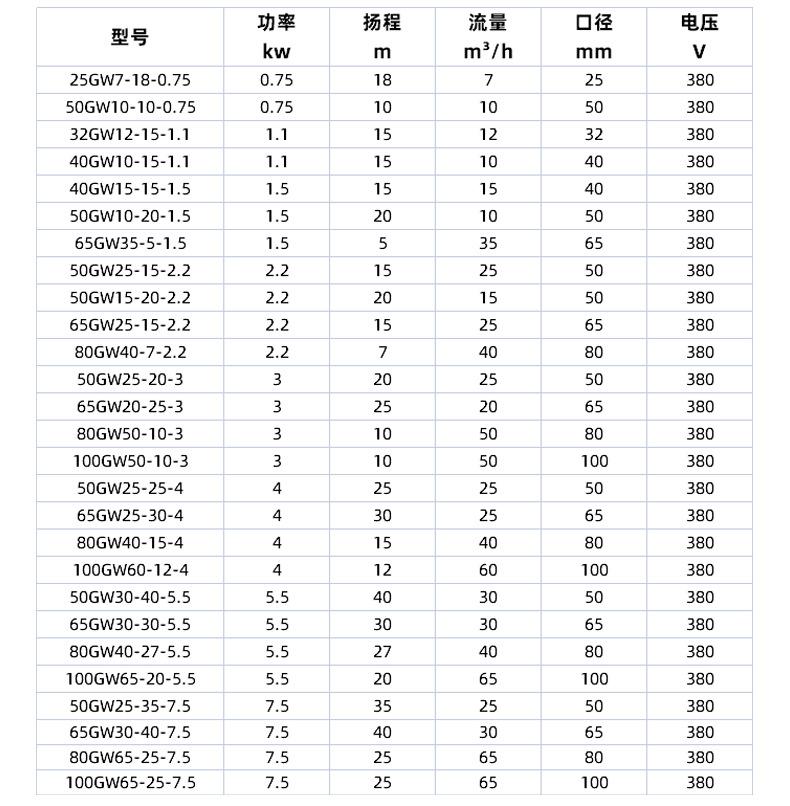 | 型号 | 功率 kw | 扬程 m | 流量 $m^3/h$ | 口径 mm | 电压 V |
|---|---|---|---|---|---|
| 25GW7-18-0.75 | 0.75 | 18 | 7 | 25 | 380 |
| 50GW10-10-0.75 | 0.75 | 10 | 10 | 50 | 380 |
| 32GW12-15-1.1 | 1.1 | 15 | 12 | 32 | 380 |
| 40GW10-15-1.1 | 1.1 | 15 | 10 | 40 | 380 |
| 40GW15-15-1.5 | 1.5 | 15 | 15 | 40 | 380 |
| 50GW10-20-1.5 | 1.5 | 20 | 10 | 50 | 380 |
| 65GW35-5-1.5 | 1.5 | 5 | 35 | 65 | 380 |
| 50GW25-15-2.2 | 2.2 | 15 | 25 | 50 | 380 |
| 50GW15-20-2.2 | 2.2 | 20 | 15 | 50 | 380 |
| 65GW25-15-2.2 | 2.2 | 15 | 25 | 65 | 380 |
| 80GW40-7-2.2 | 2.2 | 7 | 40 | 80 | 380 |
| 50GW25-20-3 | 3 | 20 | 25 | 50 | 380 |
| 65GW20-25-3 | 3 | 25 | 20 | 65 | 380 |
| 80GW50-10-3 | 3 | 10 | 50 | 80 | 380 |
| 100GW50-10-3 | 3 | 10 | 50 | 100 | 380 |
| 50GW25-25-4 | 4 | 25 | 25 | 50 | 380 |
| 65GW25-30-4 | 4 | 30 | 25 | 65 | 380 |
| 80GW40-15-4 | 4 | 15 | 40 | 80 | 380 |
| 100GW60-12-4 | 4 | 12 | 60 | 100 | 380 |
| 50GW30-40-5.5 | 5.5 | 40 | 30 | 50 | 380 |
| 65GW30-30-5.5 | 5.5 | 30 | 30 | 65 | 380 |
| 80GW40-27-5.5 | 5.5 | 27 | 40 | 80 | 380 |
| 100GW65-20-5.5 | 5.5 | 20 | 65 | 100 | 380 |
| 50GW25-35-7.5 | 7.5 | 35 | 25 | 50 | 380 |
| 65GW30-40-7.5 | 7.5 | 40 | 30 | 65 | 380 |
| 80GW65-25-7.5 | 7.5 | 25 | 65 | 80 | 380 |
| 100GW65-25-7.5 | 7.5 | 25 | 65 | 100 | 380 |